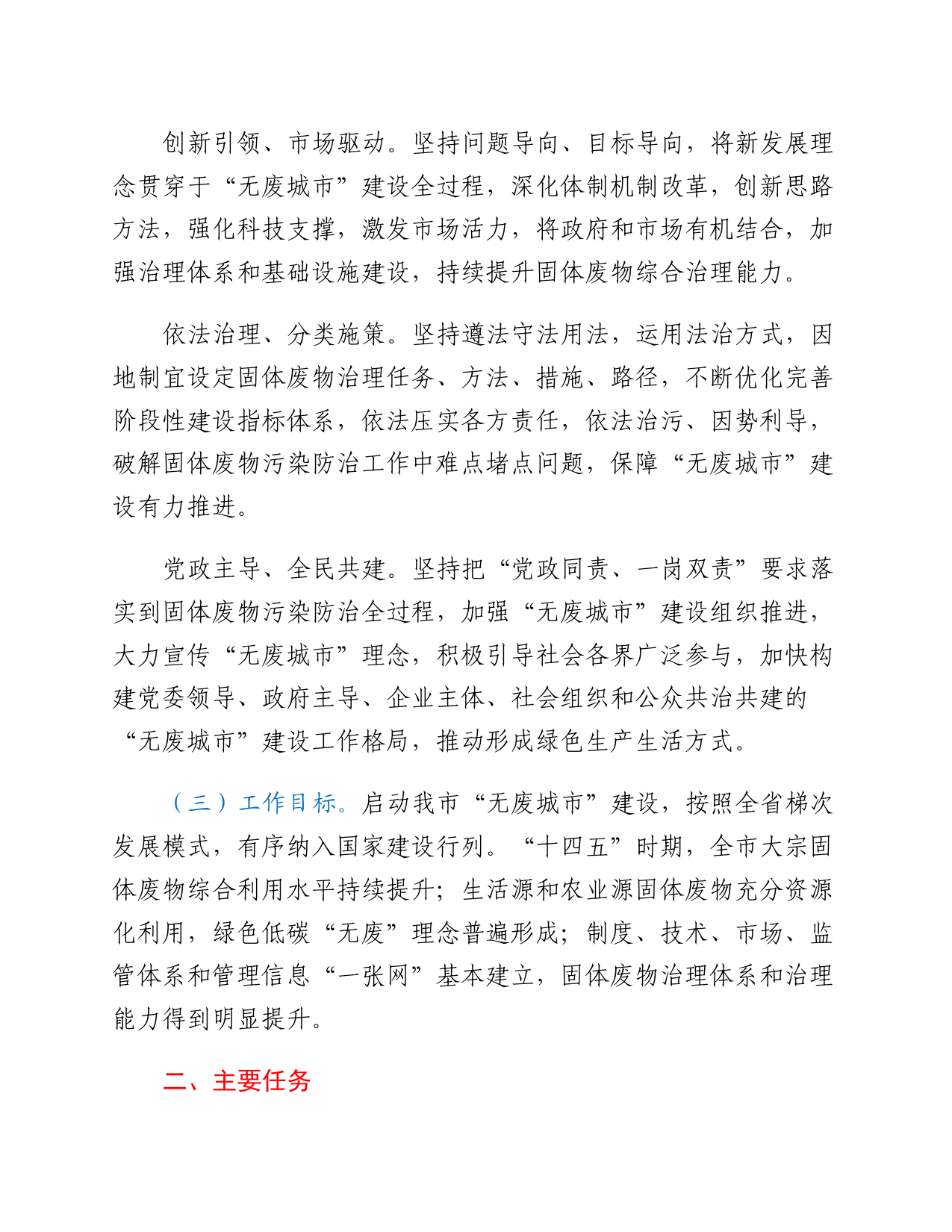 创新引领、市场驱动。坚持问题导向、目标导向，将新发展理念贯穿于“无废城市”建设全过程，深化体制机制改革，创新思路方法，强化科技支撑，激发市场活力，将政府和市场有机结合，加强治理体系和基础设施建设，持续提升固体废物综合治理能力。

依法治理、分类施策。坚持遵法守法用法，运用法治方式，因地制宜设定固体废物治理任务、方法、措施、路径，不断优化完善阶段性建设指标体系，依法压实各方责任，依法治污、因势利导，破解固体废物污染防治工作中难点堵点问题，保障“无废城市”建设有力推进。

党政主导、全民共建。坚持把“党政同责、一岗双责”要求落实到固体废物污染防治全过程，加强“无废城市”建设组织推进，大力宣传“无废城市”理念，积极引导社会各界广泛参与，加快构建党委领导、政府主导、企业主体、社会组织和公众共治共建的“无废城市”建设工作格局，推动形成绿色生产生活方式。

（三）工作目标。启动我市“无废城市”建设，按照全省梯次发展模式，有序纳入国家建设行列。“十四五”时期，全市大宗固体废物综合利用水平持续提升；生活源和农业源固体废物充分资源化利用，绿色低碳“无废”理念普遍形成；制度、技术、市场、监管体系和管理信息“一张网”基本建立，固体废物治理体系和治理能力得到明显提升。

二、主要任务